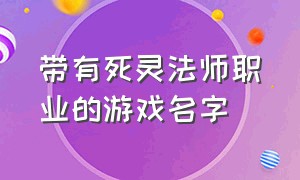 带有死灵法师职业的游戏名字